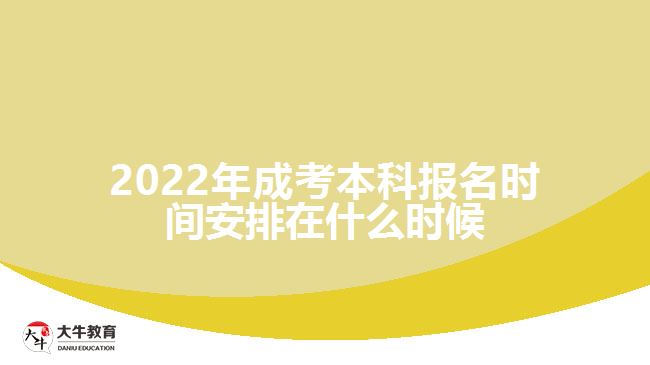 2022年成考本科报名时间安排在什么时候

大牛
大牛教育
DANIU EDUCATION